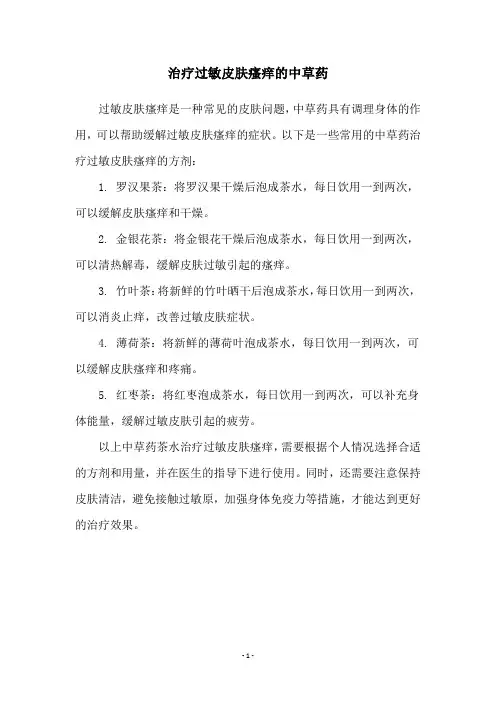 治疗过敏皮肤瘙痒的中草药

过敏皮肤瘙痒是一种常见的皮肤问题，中草药具有调理身体的作用，可以帮助缓解过敏皮肤瘙痒的症状。以下是一些常用的中草药治疗过敏皮肤瘙痒的方剂：

1. 罗汉果茶：将罗汉果干燥后泡成茶水，每日饮用一到两次，可以缓解皮肤瘙痒和干燥。

2. 金银花茶：将金银花干燥后泡成茶水，每日饮用一到两次，可以清热解毒，缓解皮肤过敏引起的瘙痒。

3. 竹叶茶：将新鲜的竹叶晒干后泡成茶水，每日饮用一到两次，可以消炎止痒，改善过敏皮肤症状。

4. 薄荷茶：将新鲜的薄荷叶泡成茶水，每日饮用一到两次，可以缓解皮肤瘙痒和疼痛。

5. 红枣茶：将红枣泡成茶水，每日饮用一到两次，可以补充身体能量，缓解过敏皮肤引起的疲劳。

以上中草药茶水治疗过敏皮肤瘙痒，需要根据个人情况选择合适的方剂和用量，并在医生的指导下进行使用。同时，还需要注意保持皮肤清洁，避免接触过敏原，加强身体免疫力等措施，才能达到更好的治疗效果。

- 1 -